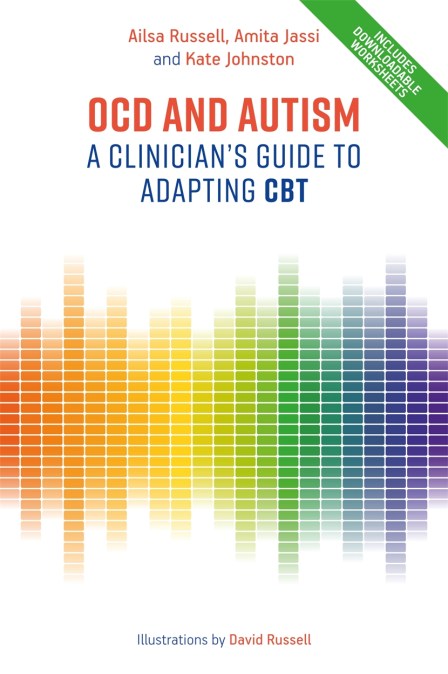 Ailsa Russell, Amita Jassi
and Kate Johnston

INCLUDES DOWNLOADABLE WORKSHEETS

OCD AND AUTISM
A CLINICIAN'S GUIDE TO ADAPTING CBT

Illustrations by David Russell